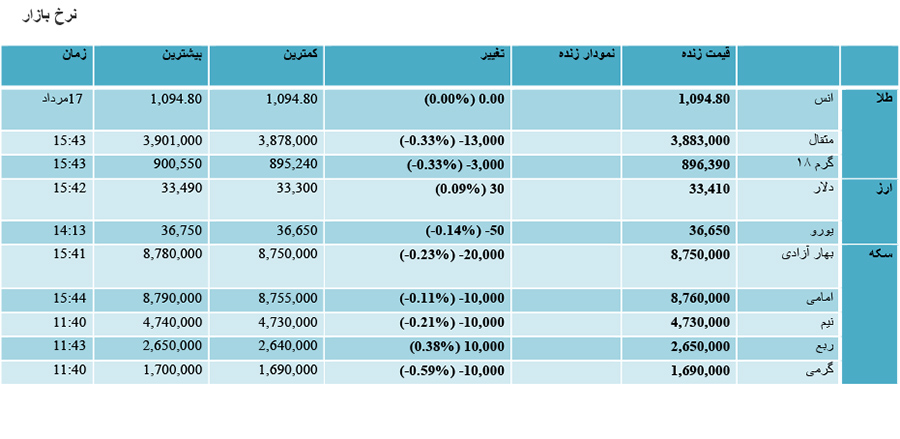 نرخ بازار

| | | قیمت زنده | نمودار زنده | تغییر | کمترین | بیشترین | زمان |
|---|---|---|---|---|---|---|---|
| طلا | انس | 1,094.80 | | 0.00 (0.00%) | 1,094.80 | 1,094.80 | 17مرداد |
| | مثقال | 3,883,000 | | -13,000 (-0.33%) | 3,878,000 | 3,901,000 | 15:43 |
| | گرم ۱۸ | 896,390 | | -3,000 (-0.33%) | 895,240 | 900,550 | 15:43 |
| ارز | دلار | 33,410 | | 30 (0.09%) | 33,300 | 33,490 | 15:42 |
| | یورو | 36,650 | | -50 (-0.14%) | 36,650 | 36,750 | 14:13 |
| سکه | بهار آزادی | 8,750,000 | | -20,000 (-0.23%) | 8,750,000 | 8,780,000 | 15:41 |
| | امامی | 8,760,000 | | -10,000 (-0.11%) | 8,755,000 | 8,790,000 | 15:44 |
| | نیم | 4,730,000 | | -10,000 (-0.21%) | 4,730,000 | 4,740,000 | 11:40 |
| | ربع | 2,650,000 | | 10,000 (0.38%) | 2,640,000 | 2,650,000 | 11:43 |
| | گرمی | 1,690,000 | | -10,000 (-0.59%) | 1,690,000 | 1,700,000 | 11:40 |